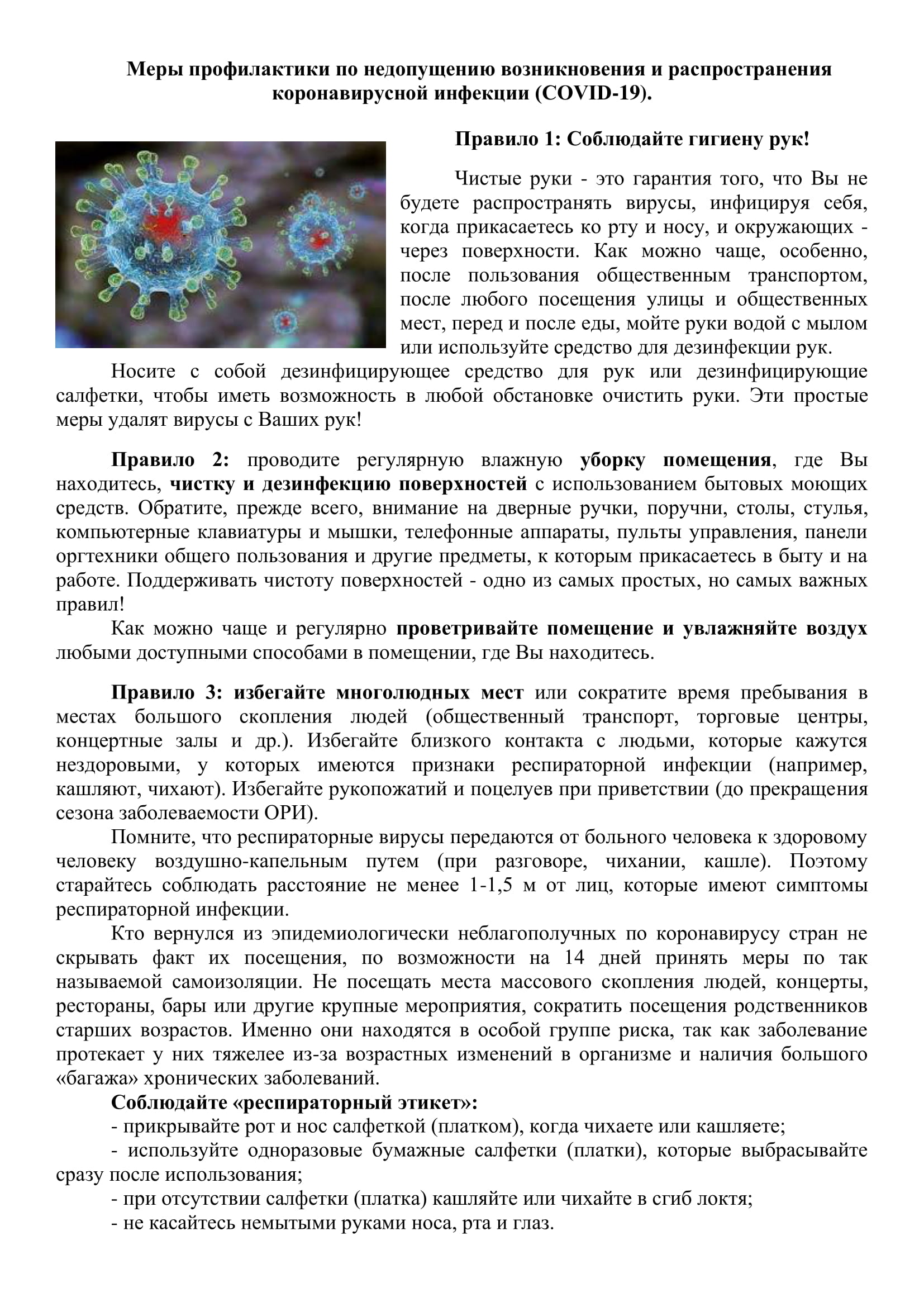 Меры профилактики по недопущению возникновения и распространения коронавирусной инфекции (COVID-19).

Правило 1: Соблюдайте гигиену рук!

Чистые руки - это гарантия того, что Вы не будете распространять вирусы, инфицируя себя, когда прикасаетесь ко рту и носу, и окружающих - через поверхности. Как можно чаще, особенно, после пользования общественным транспортом, после любого посещения улицы и общественных мест, перед и после еды, мойте руки водой с мылом или используйте средство для дезинфекции рук.

Носите с собой дезинфицирующее средство для рук или дезинфицирующие салфетки, чтобы иметь возможность в любой обстановке очистить руки. Эти простые меры удалят вирусы с Ваших рук!

Правило 2: проводите регулярную влажную уборку помещения, где Вы находитесь, чистку и дезинфекцию поверхностей с использованием бытовых моющих средств. Обратите, прежде всего, внимание на дверные ручки, поручни, столы, стулья, компьютерные клавиатуры и мышки, телефонные аппараты, пульты управления, панели оргтехники общего пользования и другие предметы, к которым прикасаетесь в быту и на работе. Поддерживать чистоту поверхностей - одно из самых простых, но самых важных правил!

Как можно чаще и регулярно проветривайте помещение и увлажняйте воздух любыми доступными способами в помещении, где Вы находитесь.

Правило 3: избегайте многолюдных мест или сократите время пребывания в местах большого скопления людей (общественный транспорт, торговые центры, концертные залы и др.). Избегайте близкого контакта с людьми, которые кажутся нездоровыми, у которых имеются признаки респираторной инфекции (например, кашляют, чихают). Избегайте рукопожатий и поцелуев при приветствии (до прекращения сезона заболеваемости ОРИ).

Помните, что респираторные вирусы передаются от больного человека к здоровому человеку воздушно-капельным путем (при разговоре, чихании, кашле). Поэтому старайтесь соблюдать расстояние не менее 1-1,5 м от лиц, которые имеют симптомы респираторной инфекции.

Кто вернулся из эпидемиологически неблагополучных по коронавирусу стран не скрывать факт их посещения, по возможности на 14 дней принять меры по так называемой самоизоляции. Не посещать места массового скопления людей, концерты, рестораны, бары или другие крупные мероприятия, сократить посещения родственников старших возрастов. Именно они находятся в особой группе риска, так как заболевание протекает у них тяжелее из-за возрастных изменений в организме и наличия большого «багажа» хронических заболеваний.

Соблюдайте «респираторный этикет»:

- прикрывайте рот и нос салфеткой (платком), когда чихаете или кашляете;

- используйте одноразовые бумажные салфетки (платки), которые выбрасывайте сразу после использования;

- при отсутствии салфетки (платка) кашляйте или чихайте в сгиб локтя;

- не касайтесь немытыми руками носа, рта и глаз.